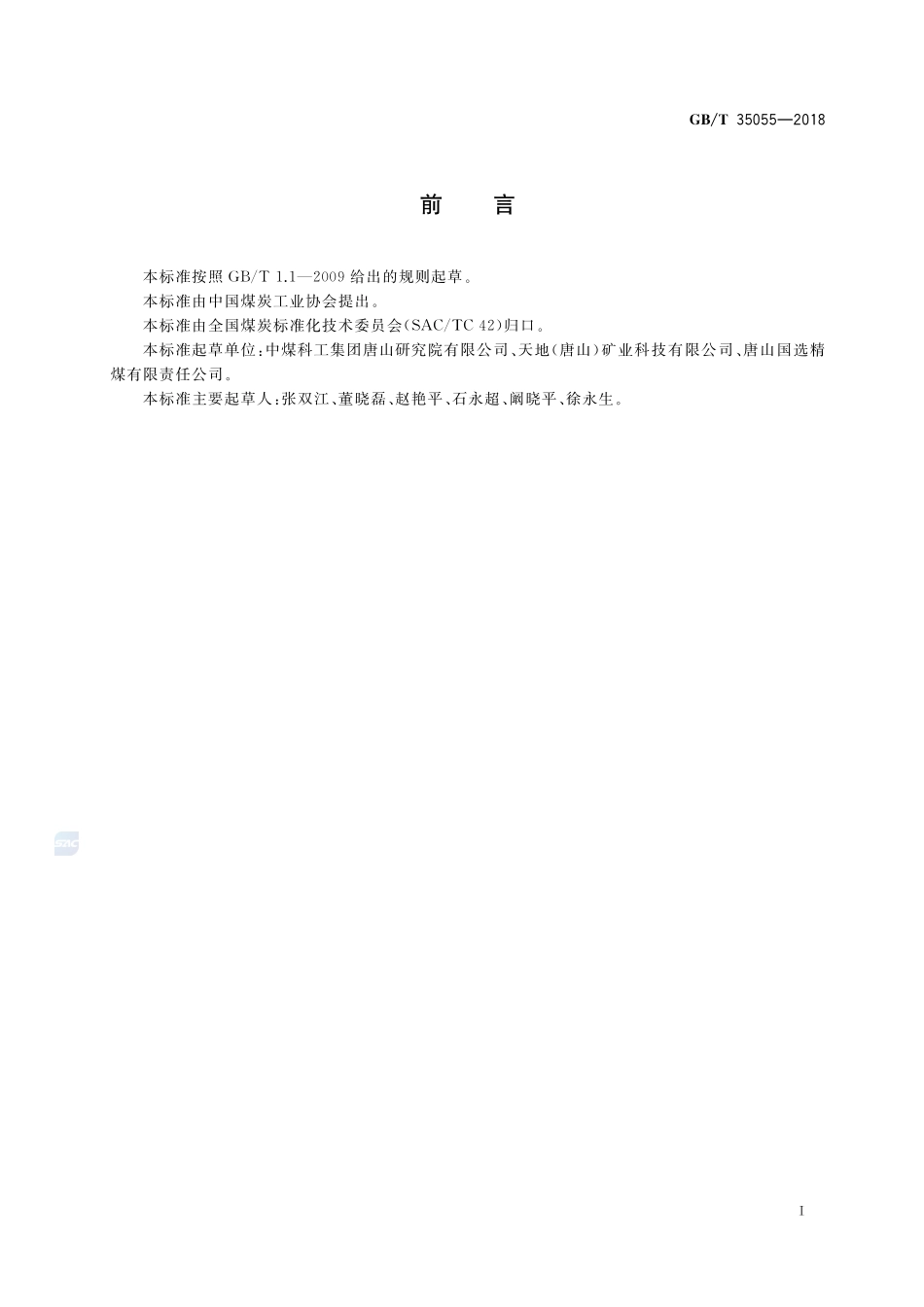 GB/T 35055—2018

前　言

本标准按照 GB/T 1.1—2009 给出的规则起草。

本标准由中国煤炭工业协会提出。

本标准由全国煤炭标准化技术委员会(SAC/TC 42)归口。

本标准起草单位：中煤科工集团唐山研究院有限公司、天地(唐山)矿业科技有限公司、唐山国选精煤有限责任公司。

本标准主要起草人：张双江、董晓磊、赵艳平、石永超、阚晓平、徐永生。

SAC

I